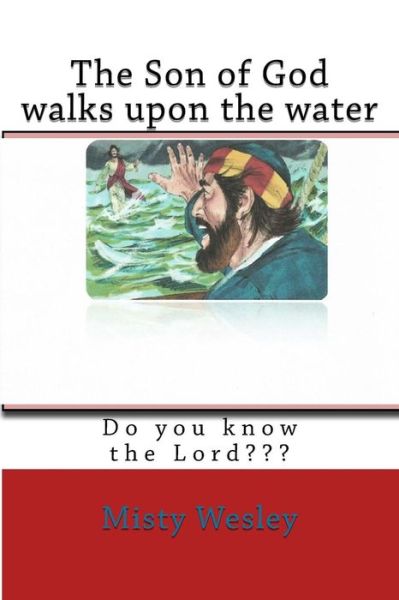 The Son of God walks upon the water

Do you know the Lord???

Misty Wesley